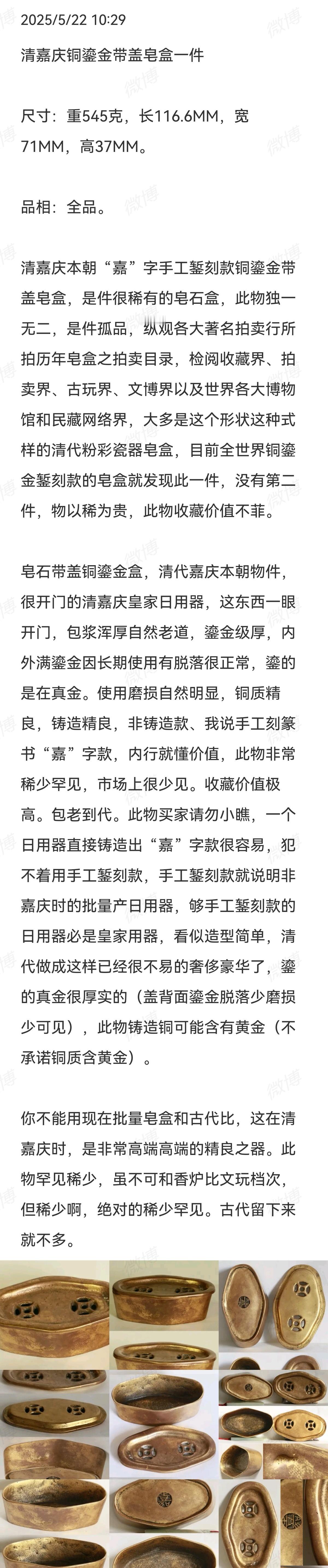 2025/5/22 10:29

清嘉庆铜鎏金带盖皂盒一件

尺寸：重545克，长116.6MM，宽71MM，高37MM。

品相：全品。

清嘉庆本朝“嘉”字手工錾刻款铜鎏金带盖皂盒，是件很稀有的皂石盒，此物独一无二，是件孤品，纵观各大著名拍卖行所拍历年皂盒之拍卖目录，检阅收藏界、拍卖界、古玩界、文博界以及世界各大博物馆和民藏网络界，大多是这个形状这种式样的清代粉彩瓷器皂盒，目前全世界铜鎏金錾刻款的皂盒就发现此一件，没有第二件，物以稀为贵，此物收藏价值不菲。

皂石带盖铜鎏金盒，清代嘉庆本朝物件，很开门的清嘉庆皇家日用器，这东西一眼开门，包浆浑厚自然老道，鎏金级厚，内外满鎏金因长期使用有脱落很正常，鎏的是在真金。使用磨损自然明显，铜质精良，铸造精良，非铸造款、我说手工刻篆书“嘉”字款，内行就懂价值，此物非常稀少罕见，市场上很少见。收藏价值极高。包老到代。此物买家请勿小瞧，一个日用器直接铸造出“嘉”字款很容易，犯不着用手工錾刻款，手工錾刻款就说明非嘉庆时的批量产日用器，够手工錾刻款的日用器必是皇家用器，看似造型简单，清代做成这样已经很不易的奢侈豪华了，鎏的真金很厚实的（盖背面鎏金脱落少磨损少可见），此物铸造铜可能含有黄金（不承诺铜质含黄金）。

你不能用现在批量皂盒和古代比，这在清嘉庆时，是非常高端高端的精良之器。此物罕见稀少，虽不可和香炉比文玩档次，但稀少啊，绝对的稀少罕见。古代留下来就不多。

微博